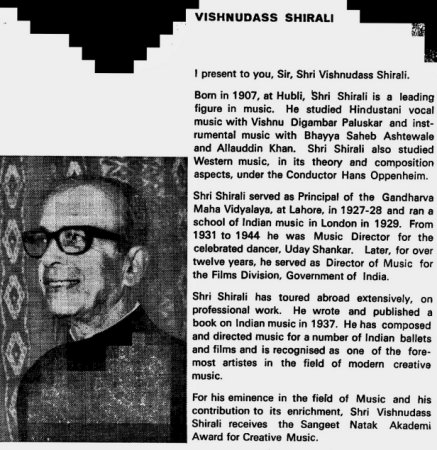 VISHNUDASS SHIRALI

I present to you, Sir, Shri Vishnudass Shirali.

Born in 1907, at Hubli, Shri Shirali is a leading figure in music. He studied Hindustani vocal music with Vishnu Digambar Paluskar and instrumental music with Bhayya Saheb Ashtewale and Allauddin Khan. Shri Shirali also studied Western music, in its theory and composition aspects, under the Conductor Hans Oppenheim.

Shri Shirali served as Principal of the Gandharva Maha Vidyalaya, at Lahore, in 1927-28 and ran a school of Indian music in London in 1929. From 1931 to 1944 he was Music Director for the celebrated dancer, Uday Shankar. Later, for over twelve years, he served as Director of Music for the Films Division, Government of India.

Shri Shirali has toured abroad extensively, on professional work. He wrote and published a book on Indian music in 1937. He has composed and directed music for a number of Indian ballets and films and is recognised as one of the foremost artistes in the field of modern creative music.

For his eminence in the field of Music and his contribution to its enrichment, Shri Vishnudass Shirali receives the Sangeet Natak Akademi Award for Creative Music.